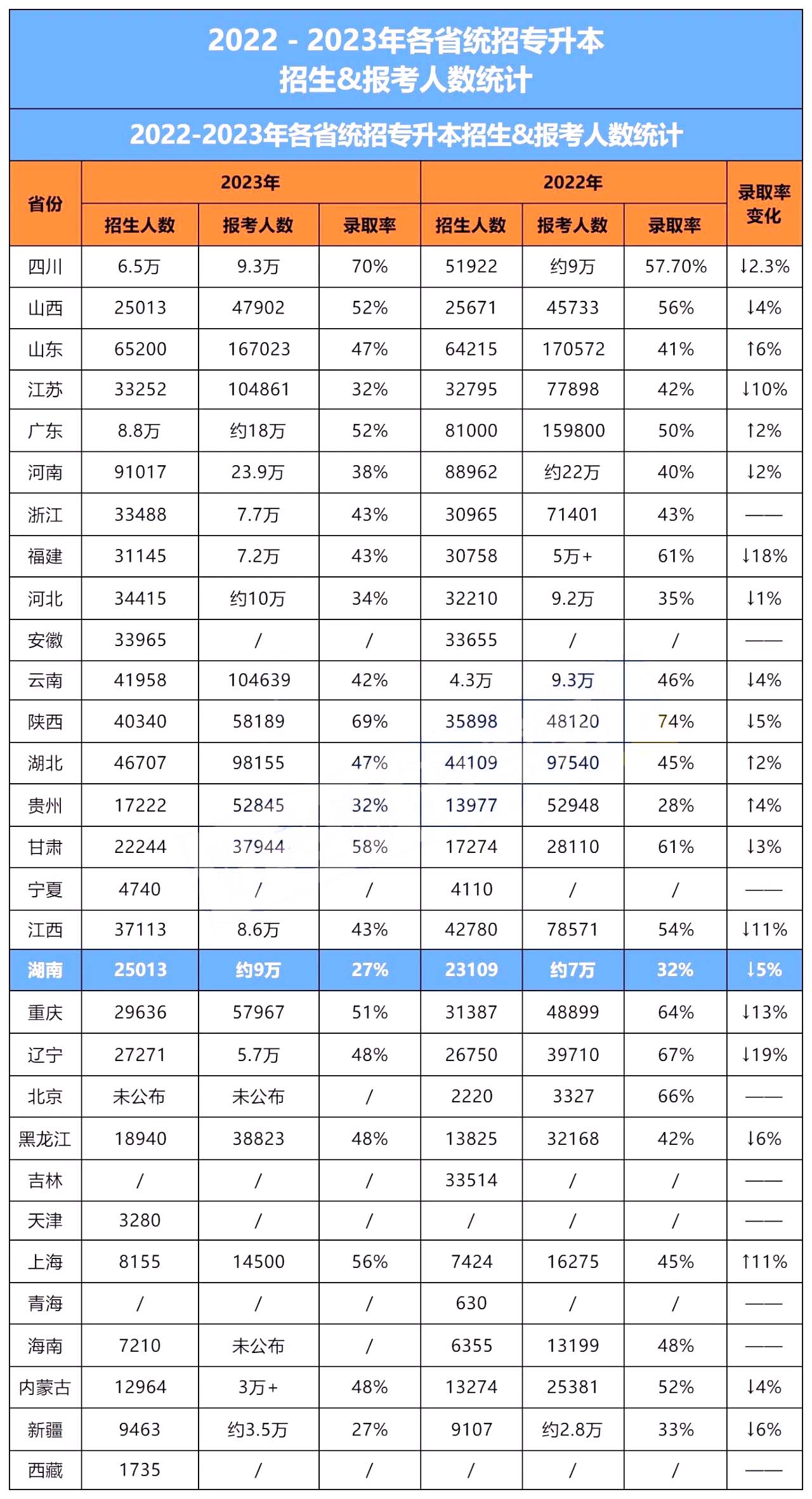 2022 - 2023年各省统招专升本
招生&报考人数统计

2022-2023年各省统招专升本招生&报考人数统计

| 省份 | 2023年 招生人数 | 2023年 报考人数 | 2023年 录取率 | 2022年 招生人数 | 2022年 报考人数 | 2022年 录取率 | 录取率变化 |
|---|---|---|---|---|---|---|---|
| 四川 | 6.5万 | 9.3万 | 70% | 51922 | 约9万 | 57.70% | ↓2.3% |
| 山西 | 25013 | 47902 | 52% | 25671 | 45733 | 56% | ↓4% |
| 山东 | 65200 | 167023 | 47% | 64215 | 170572 | 41% | ↑6% |
| 江苏 | 33252 | 104861 | 32% | 32795 | 77898 | 42% | ↓10% |
| 广东 | 8.8万 | 约18万 | 52% | 81000 | 159800 | 50% | ↑2% |
| 河南 | 91017 | 23.9万 | 38% | 88962 | 约22万 | 40% | ↓2% |
| 浙江 | 33488 | 7.7万 | 43% | 30965 | 71401 | 43% | —— |
| 福建 | 31145 | 7.2万 | 43% | 30758 | 5万+ | 61% | ↓18% |
| 河北 | 34415 | 约10万 | 34% | 32210 | 9.2万 | 35% | ↓1% |
| 安徽 | 33965 | / | / | 33655 | / | / | —— |
| 云南 | 41958 | 104639 | 42% | 4.3万 | 9.3万 | 46% | ↓4% |
| 陕西 | 40340 | 58189 | 69% | 35898 | 48120 | 74% | ↓5% |
| 湖北 | 46707 | 98155 | 47% | 44109 | 97540 | 45% | ↑2% |
| 贵州 | 17222 | 52845 | 32% | 13977 | 52948 | 28% | ↑4% |
| 甘肃 | 22244 | 37944 | 58% | 17274 | 28110 | 61% | ↓3% |
| 宁夏 | 4740 | / | / | 4110 | / | / | —— |
| 江西 | 37113 | 8.6万 | 43% | 42780 | 78571 | 54% | ↓11% |
| 湖南 | 25013 | 约9万 | 27% | 23109 | 约7万 | 32% | ↓5% |
| 重庆 | 29636 | 57967 | 51% | 31387 | 48899 | 64% | ↓13% |
| 辽宁 | 27271 | 5.7万 | 48% | 26750 | 39710 | 67% | ↓19% |
| 北京 | 未公布 | 未公布 | / | 2220 | 3327 | 66% | —— |
| 黑龙江 | 18940 | 38823 | 48% | 13825 | 32168 | 42% | ↓6% |
| 吉林 | / | / | / | 33514 | / | / | —— |
| 天津 | 3280 | / | / | / | / | / | —— |
| 上海 | 8155 | 14500 | 56% | 7424 | 16275 | 45% | ↑11% |
| 青海 | / | / | / | 630 | / | / | —— |
| 海南 | 7210 | 未公布 | / | 6355 | 13199 | 48% | —— |
| 内蒙古 | 12964 | 3万+ | 48% | 13274 | 25381 | 52% | ↓4% |
| 新疆 | 9463 | 约3.5万 | 27% | 9107 | 约2.8万 | 33% | ↓6% |
| 西藏 | 1735 | / | / | / | / | / | —— |